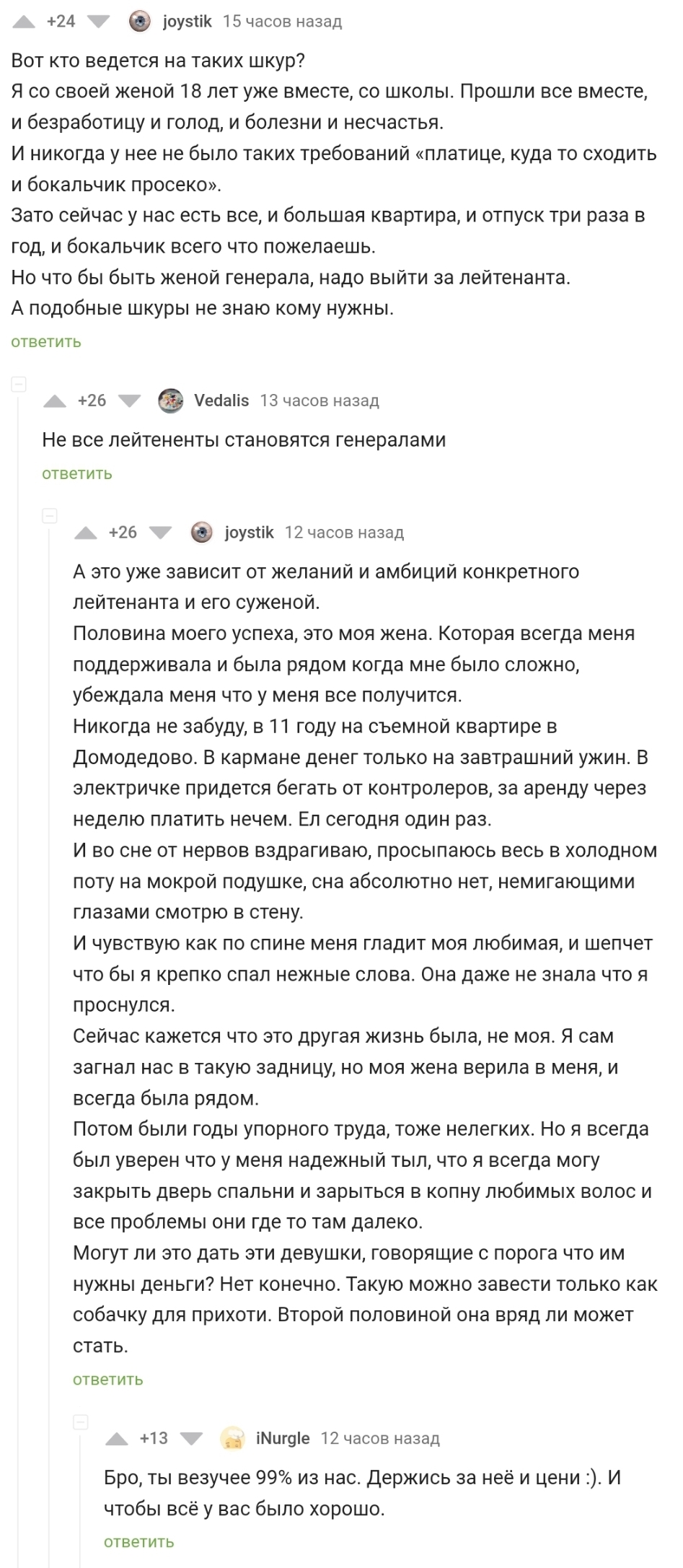 +24 joystik 15 часов назад

Вот кто ведется на таких шкур?
Я со своей женой 18 лет уже вместе, со школы. Прошли все вместе, и безработицу и голод, и болезни и несчастья.
И никогда у нее не было таких требований «платице, куда то сходить и бокальчик просеко».
Зато сейчас у нас есть все, и большая квартира, и отпуск три раза в год, и бокальчик всего что пожелаешь.
Но что бы быть женой генерала, надо выйти за лейтенанта.
А подобные шкуры не знаю кому нужны.

ответить

+26 Vedalis 13 часов назад

Не все лейтененты становятся генералами

ответить

+26 joystik 12 часов назад

А это уже зависит от желаний и амбиций конкретного лейтенанта и его суженой.
Половина моего успеха, это моя жена. Которая всегда меня поддерживала и была рядом когда мне было сложно, убеждала меня что у меня все получится.
Никогда не забуду, в 11 году на съемной квартире в Домодедово. В кармане денег только на завтрашний ужин. В электричке придется бегать от контролеров, за аренду через неделю платить нечем. Ел сегодня один раз.
И во сне от нервов вздрагиваю, просыпаюсь весь в холодном поту на мокрой подушке, сна абсолютно нет, немигающими глазами смотрю в стену.
И чувствую как по спине меня гладит моя любимая, и шепчет что бы я крепко спал нежные слова. Она даже не знала что я проснулся.
Сейчас кажется что это другая жизнь была, не моя. Я сам загнал нас в такую задницу, но моя жена верила в меня, и всегда была рядом.
Потом были годы упорного труда, тоже нелегких. Но я всегда был уверен что у меня надежный тыл, что я всегда могу закрыть дверь спальни и зарыться в копну любимых волос и все проблемы они где то там далеко.
Могут ли это дать эти девушки, говорящие с порога что им нужны деньги? Нет конечно. Такую можно завести только как собачку для прихоти. Второй половиной она вряд ли может стать.

ответить

+13 iNurgle 12 часов назад

Бро, ты везучее 99% из нас. Держись за неё и цени :). И чтобы всё у вас было хорошо.

ответить